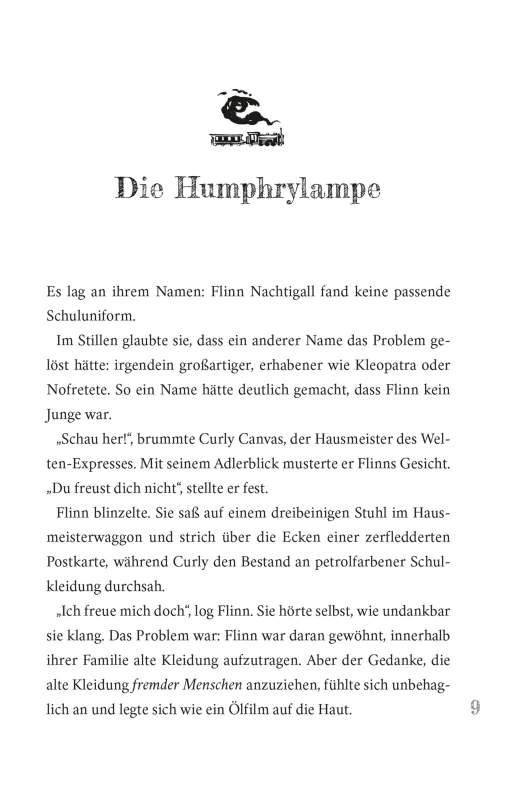 Die Humphrylampe

Es lag an ihrem Namen: Flinn Nachtigall fand keine passende Schuluniform.

Im Stillen glaubte sie, dass ein anderer Name das Problem gelöst hätte: irgendein großartiger, erhabener wie Kleopatra oder Nofretete. So ein Name hätte deutlich gemacht, dass Flinn kein Junge war.

„Schau her!", brummte Curly Canvas, der Hausmeister des Welten-Expresses. Mit seinem Adlerblick musterte er Flinns Gesicht. „Du freust dich nicht", stellte er fest.

Flinn blinzelte. Sie saß auf einem dreibeinigen Stuhl im Hausmeisterwaggon und strich über die Ecken einer zerfledderten Postkarte, während Curly den Bestand an petrolfarbener Schulkleidung durchsah.

„Ich freue mich doch", log Flinn. Sie hörte selbst, wie undankbar sie klang. Das Problem war: Flinn war daran gewöhnt, innerhalb ihrer Familie alte Kleidung aufzutragen. Aber der Gedanke, die alte Kleidung fremder Menschen anzuziehen, fühlte sich unbehaglich an und legte sich wie ein Ölfilm auf die Haut.

9